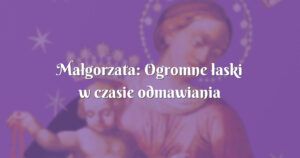 Małgorzata: Ogromne łaski w czasie odmawiania